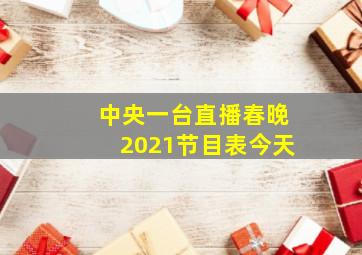 中央一台直播春晚
2021节目表今天